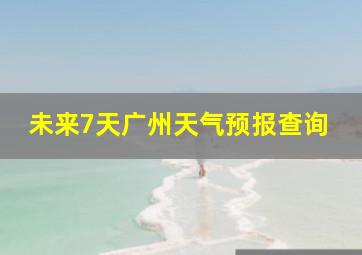 未来7天广州天气预报查询